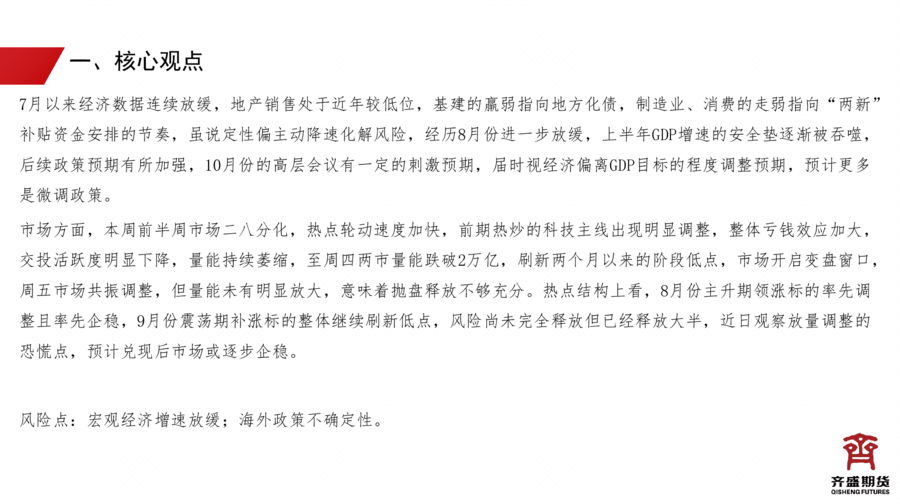 一、核心观点

7月以来经济数据连续放缓，地产销售处于近年较低位，基建的赢弱指向地方化债，制造业、消费的走弱指向“两新”补贴资金安排的节奏，虽说定性偏主动降速化解风险，经历8月份进一步放缓，上半年GDP增速的安全垫逐渐被吞噬，后续政策预期有所加强，10月份的高层会议有一定的刺激预期，届时视经济偏离GDP目标的程度调整预期，预计更多是微调政策。

市场方面，本周前半周市场二八分化，热点轮动速度加快，前期热炒的科技主线出现明显调整，整体亏钱效应加大，交投活跃度明显下降，量能持续萎缩，至周四两市量能跌破2万亿，刷新两个月以来的阶段低点，市场开启变盘窗口，周五市场共振调整，但量能未有明显放大，意味着抛盘释放不够充分。热点结构上看，8月份主升期领涨标的率先调整且率先企稳，9月份震荡期补涨标的整体继续刷新低点，风险尚未完全释放但已经释放大半，近日观察放量调整的恐慌点，预计兑现后市场或逐步企稳。

风险点：宏观经济增速放缓；海外政策不确定性。

齐盛期货
QISHENG FUTURES